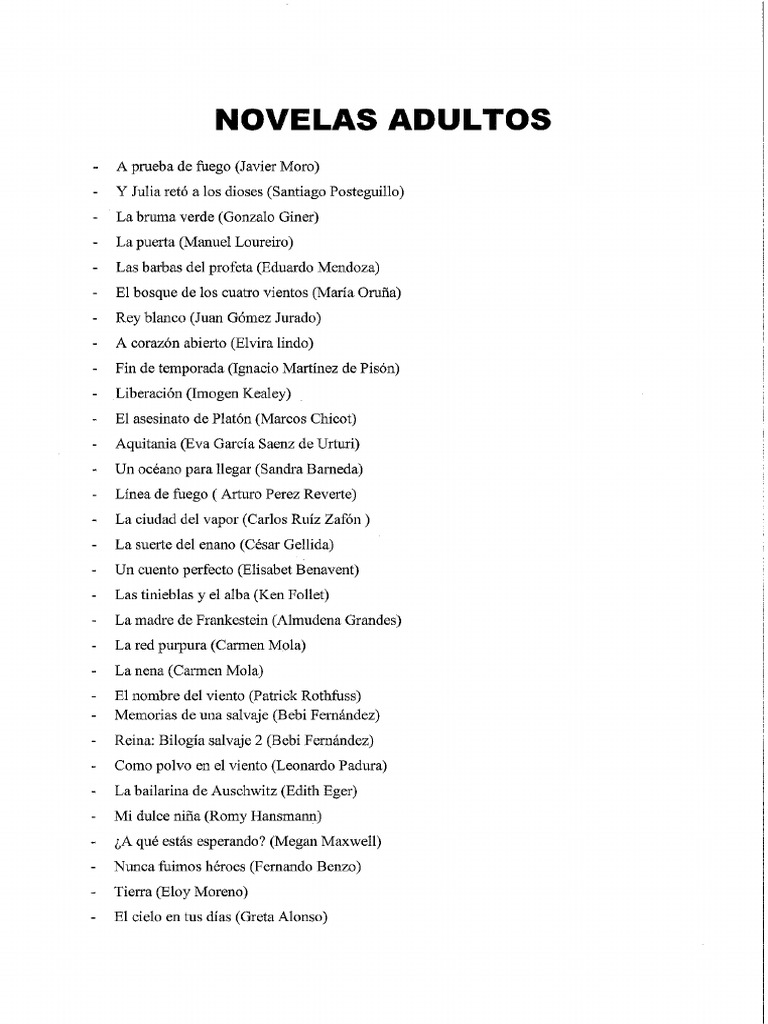 NOVELAS ADULTOS

- A prueba de fuego (Javier Moro)
- Y Julia retó a los dioses (Santiago Posteguillo)
- La bruma verde (Gonzalo Giner)
- La puerta (Manuel Loureiro)
- Las barbas del profeta (Eduardo Mendoza)
- El bosque de los cuatro vientos (María Oruña)
- Rey blanco (Juan Gómez Jurado)
- A corazón abierto (Elvira lindo)
- Fin de temporada (Ignacio Martínez de Pisón)
- Liberación (Imogen Kealey)
- El asesinato de Platón (Marcos Chicot)
- Aquitania (Eva García Saenz de Urturi)
- Un océano para llegar (Sandra Barneda)
- Línea de fuego ( Arturo Perez Reverte)
- La ciudad del vapor (Carlos Ruíz Zafón )
- La suerte del enano (César Gellida)
- Un cuento perfecto (Elisabet Benavent)
- Las tinieblas y el alba (Ken Follet)
- La madre de Frankestein (Almudena Grandes)
- La red purpura (Carmen Mola)
- La nena (Carmen Mola)
- El nombre del viento (Patrick Rothfuss)
- Memorias de una salvaje (Bebi Fernández)
- Reina: Bilogía salvaje 2 (Bebi Fernández)
- Como polvo en el viento (Leonardo Padura)
- La bailarina de Auschwitz (Edith Eger)
- Mi dulce niña (Romy Hansmann)
- ¿A qué estás esperando? (Megan Maxwell)
- Nunca fuimos héroes (Fernando Benzo)
- Tierra (Eloy Moreno)
- El cielo en tus días (Greta Alonso)